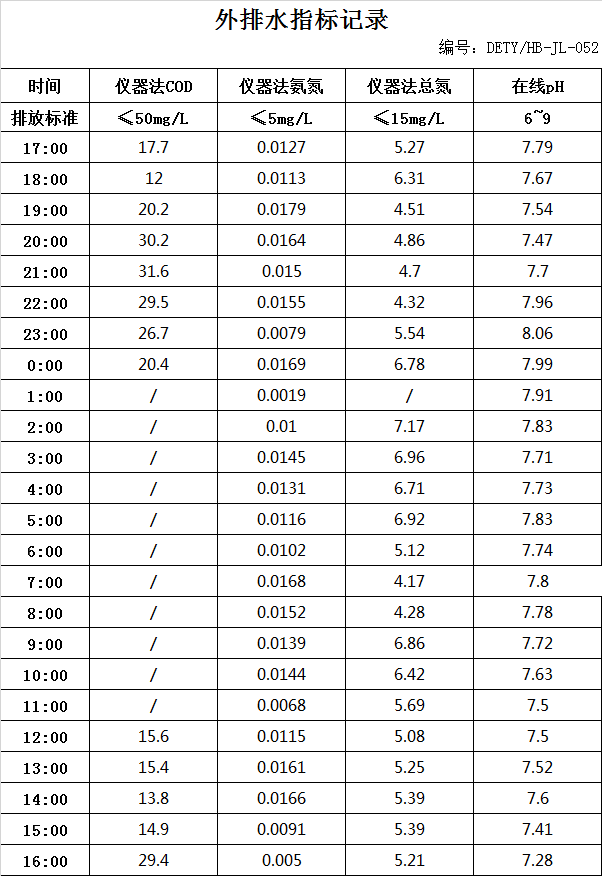 外排水指标记录

编号：DETY/HB-JL-052

| 时间 | 仪器法COD | 仪器法氨氮 | 仪器法总氮 | 在线pH |
|---|---|---|---|---|
| 排放标准 | ≤50mg/L | ≤5mg/L | ≤15mg/L | 6~9 |
| 17:00 | 17.7 | 0.0127 | 5.27 | 7.79 |
| 18:00 | 12 | 0.0113 | 6.31 | 7.67 |
| 19:00 | 20.2 | 0.0179 | 4.51 | 7.54 |
| 20:00 | 30.2 | 0.0164 | 4.86 | 7.47 |
| 21:00 | 31.6 | 0.015 | 4.7 | 7.7 |
| 22:00 | 29.5 | 0.0155 | 4.32 | 7.96 |
| 23:00 | 26.7 | 0.0079 | 5.54 | 8.06 |
| 0:00 | 20.4 | 0.0169 | 6.78 | 7.99 |
| 1:00 | / | 0.0019 | / | 7.91 |
| 2:00 | / | 0.01 | 7.17 | 7.83 |
| 3:00 | / | 0.0145 | 6.96 | 7.71 |
| 4:00 | / | 0.0131 | 6.71 | 7.73 |
| 5:00 | / | 0.0116 | 6.92 | 7.83 |
| 6:00 | / | 0.0102 | 5.12 | 7.74 |
| 7:00 | / | 0.0168 | 4.17 | 7.8 |
| 8:00 | / | 0.0152 | 4.28 | 7.78 |
| 9:00 | / | 0.0139 | 6.86 | 7.72 |
| 10:00 | / | 0.0144 | 6.42 | 7.63 |
| 11:00 | / | 0.0068 | 5.69 | 7.5 |
| 12:00 | 15.6 | 0.0115 | 5.08 | 7.5 |
| 13:00 | 15.4 | 0.0161 | 5.25 | 7.52 |
| 14:00 | 13.8 | 0.0166 | 5.39 | 7.6 |
| 15:00 | 14.9 | 0.0091 | 5.39 | 7.41 |
| 16:00 | 29.4 | 0.005 | 5.21 | 7.28 |